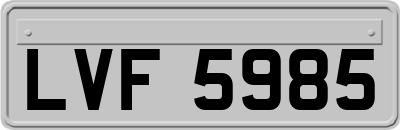 LVF 5985